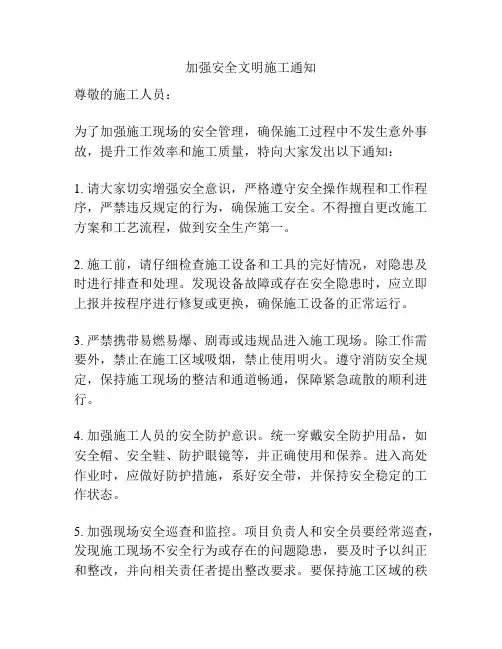 加强安全文明施工通知

尊敬的施工人员：

为了加强施工现场的安全管理，确保施工过程中不发生意外事故，提升工作效率和施工质量，特向大家发出以下通知：

1. 请大家切实增强安全意识，严格遵守安全操作规程和工作程序，严禁违反规定的行为，确保施工安全。不得擅自更改施工方案和工艺流程，做到安全生产第一。

2. 施工前，请仔细检查施工设备和工具的完好情况，对隐患及时进行排查和处理。发现设备故障或存在安全隐患时，应立即上报并按程序进行修复或更换，确保施工设备的正常运行。

3. 严禁携带易燃易爆、剧毒或违规品进入施工现场。除工作需要外，禁止在施工区域吸烟，禁止使用明火。遵守消防安全规定，保持施工现场的整洁和通道畅通，保障紧急疏散的顺利进行。

4. 加强施工人员的安全防护意识。统一穿戴安全防护用品，如安全帽、安全鞋、防护眼镜等，并正确使用和保养。进入高处作业时，应做好防护措施，系好安全带，并保持安全稳定的工作状态。

5. 加强现场安全巡查和监控。项目负责人和安全员要经常巡查，发现施工现场不安全行为或存在的问题隐患，要及时予以纠正和整改，并向相关责任者提出整改要求。要保持施工区域的秩